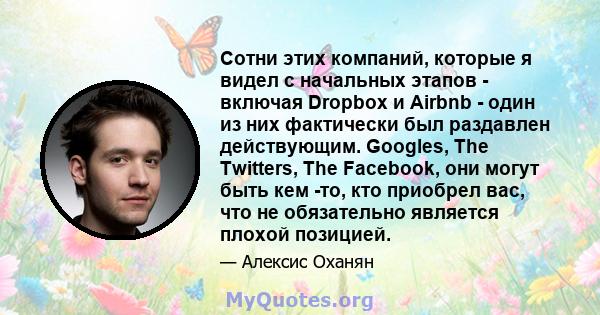 Сотни этих компаний, которые я видел с начальных этапов - включая Dropbox и Airbnb - один из них фактически был раздавлен действующим. Googles, The Twitters, The Facebook, они могут быть кем -то, кто приобрел вас, что не обязательно является плохой позицией.

— Алексис Оханян

MyQuotes.org